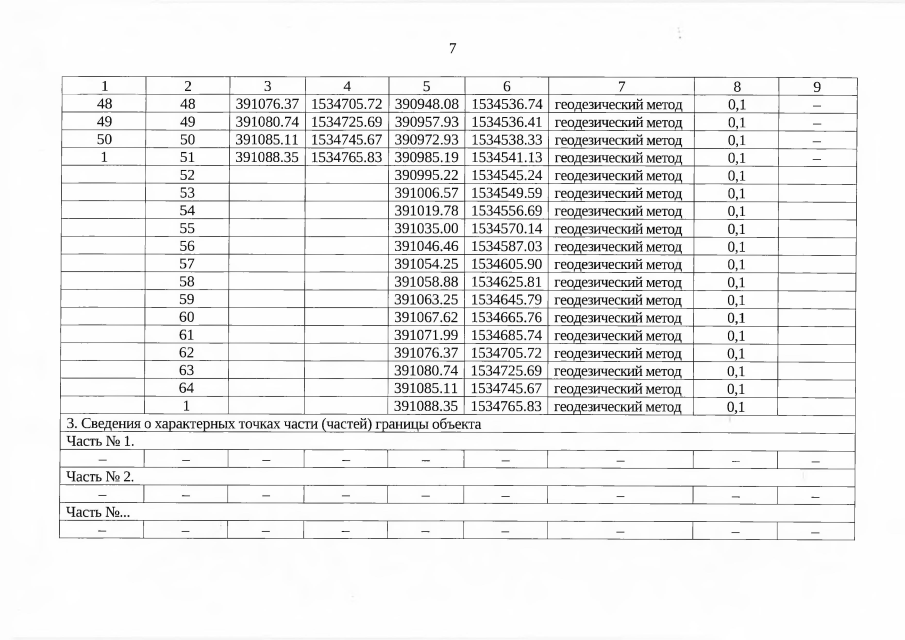 7

| 1 | 2 | 3 | 4 | 5 | 6 | 7 | 8 | 9 |
|---|---|---|---|---|---|---|---|---|
| 48 | 48 | 391076.37 | 1534705.72 | 390948.08 | 1534536.74 | геодезический метод | 0,1 | – |
| 49 | 49 | 391080.74 | 1534725.69 | 390957.93 | 1534536.41 | геодезический метод | 0,1 | – |
| 50 | 50 | 391085.11 | 1534745.67 | 390972.93 | 1534538.33 | геодезический метод | 0,1 | – |
| 1 | 51 | 391088.35 | 1534765.83 | 390985.19 | 1534541.13 | геодезический метод | 0,1 | – |
| | 52 | | | 390995.22 | 1534545.24 | геодезический метод | 0,1 | |
| | 53 | | | 391006.57 | 1534549.59 | геодезический метод | 0,1 | |
| | 54 | | | 391019.78 | 1534556.69 | геодезический метод | 0,1 | |
| | 55 | | | 391035.00 | 1534570.14 | геодезический метод | 0,1 | |
| | 56 | | | 391046.46 | 1534587.03 | геодезический метод | 0,1 | |
| | 57 | | | 391054.25 | 1534605.90 | геодезический метод | 0,1 | |
| | 58 | | | 391058.88 | 1534625.81 | геодезический метод | 0,1 | |
| | 59 | | | 391063.25 | 1534645.79 | геодезический метод | 0,1 | |
| | 60 | | | 391067.62 | 1534665.76 | геодезический метод | 0,1 | |
| | 61 | | | 391071.99 | 1534685.74 | геодезический метод | 0,1 | |
| | 62 | | | 391076.37 | 1534705.72 | геодезический метод | 0,1 | |
| | 63 | | | 391080.74 | 1534725.69 | геодезический метод | 0,1 | |
| | 64 | | | 391085.11 | 1534745.67 | геодезический метод | 0,1 | |
| | 1 | | | 391088.35 | 1534765.83 | геодезический метод | 0,1 | |
| 3. Сведения о характерных точках части (частей) границы объекта | | | | | | | | |
| Часть № 1. | | | | | | | | |
| – | – | – | – | – | – | – | – | – |
| Часть № 2. | | | | | | | | |
| – | – | – | – | – | – | – | – | – |
| Часть №... | | | | | | | | |
| – | – | – | – | – | – | – | – | – |